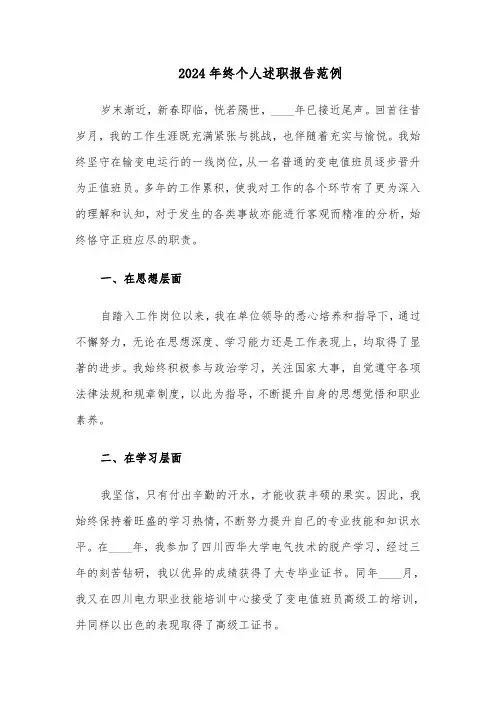 2024年终个人述职报告范例

岁末渐近，新春即临，恍若隔世，____年已接近尾声。回首往昔岁月，我的工作生涯既充满紧张与挑战，也伴随着充实与愉悦。我始终坚守在输变电运行的一线岗位，从一名普通的变电值班员逐步晋升为正值班员。多年的工作累积，使我对工作的各个环节有了更为深入的理解和认知，对于发生的各类事故亦能进行客观而精准的分析，始终恪守正班应尽的职责。

一、在思想层面

自踏入工作岗位以来，我在单位领导的悉心培养和指导下，通过不懈努力，无论在思想深度、学习能力还是工作表现上，均取得了显著的进步。我始终积极参与政治学习，关注国家大事，自觉遵守各项法律法规和规章制度，以此为指导，不断提升自身的思想觉悟和职业素养。

二、在学习层面

我坚信，只有付出辛勤的汗水，才能收获丰硕的果实。因此，我始终保持着旺盛的学习热情，不断努力提升自己的专业技能和知识水平。在____年，我参加了四川西华大学电气技术的脱产学习，经过三年的刻苦钻研，我以优异的成绩获得了大专毕业证书。同年____月，我又在四川电力职业技能培训中心接受了变电值班员高级工的培训，并同样以出色的表现取得了高级工证书。